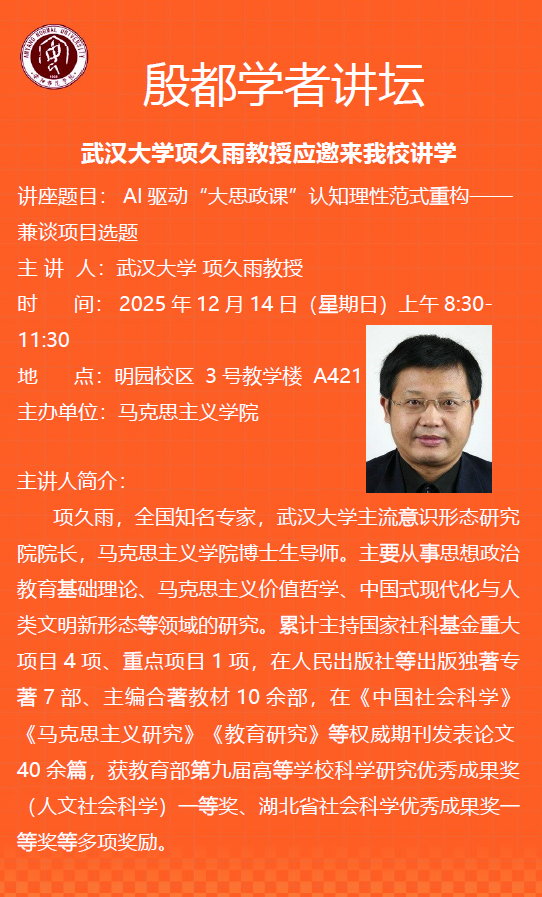 殷都学者讲坛

武汉大学项久雨教授应邀来我校讲学

讲座题目：AI驱动“大思政课”认知理性范式重构——兼谈项目选题

主 讲 人：武汉大学 项久雨教授

时 间：2025年12月14日（星期日）上午8:30-11:30

地 点：明园校区 3号教学楼 A421

主办单位：马克思主义学院

主讲人简介：

项久雨，全国知名专家，武汉大学主流意识形态研究院院长，马克思主义学院博士生导师。主要从事思想政治教育基础理论、马克思主义价值哲学、中国式现代化与人类文明新形态等领域的研究。累计主持国家社科基金重大项目4项、重点项目1项，在人民出版社等出版独著专著7部、主编合著教材10余部，在《中国社会科学》《马克思主义研究》《教育研究》等权威期刊发表论文40余篇，获教育部第九届高等学校科学研究优秀成果奖（人文社会科学）一等奖、湖北省社会科学优秀成果奖一等奖等多项奖励。